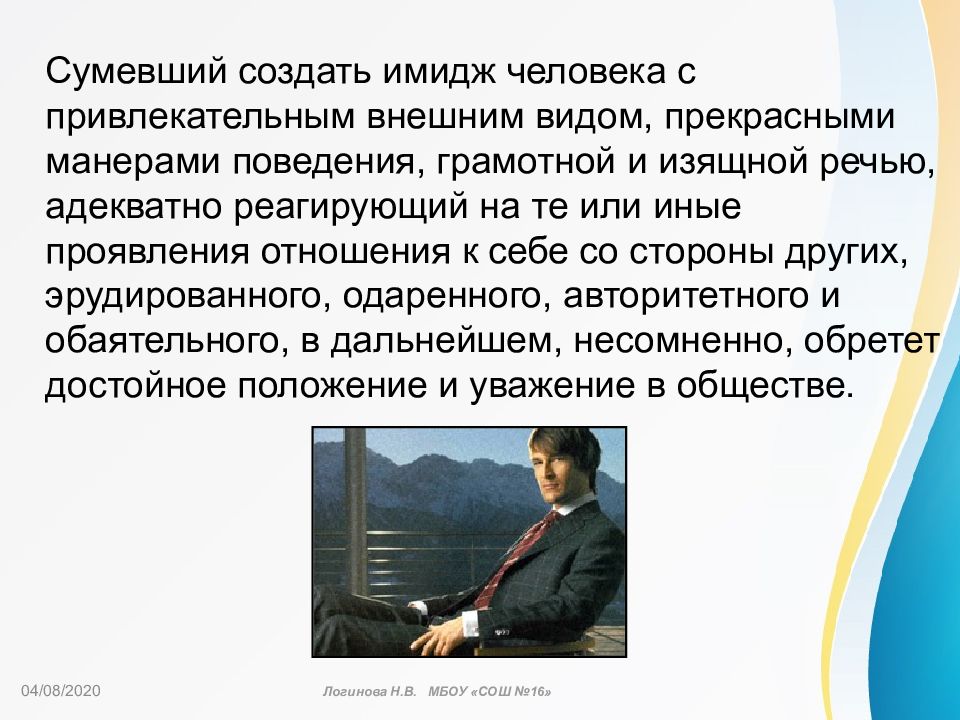 Сумевший создать имидж человека с привлекательным внешним видом, прекрасными манерами поведения, грамотной и изящной речью, адекватно реагирующий на те или иные проявления отношения к себе со стороны других, эрудированного, одаренного, авторитетного и обаятельного, в дальнейшем, несомненно, обретет достойное положение и уважение в обществе.

04/08/2020

Логинова Н.В. МБОУ «СОШ №16»